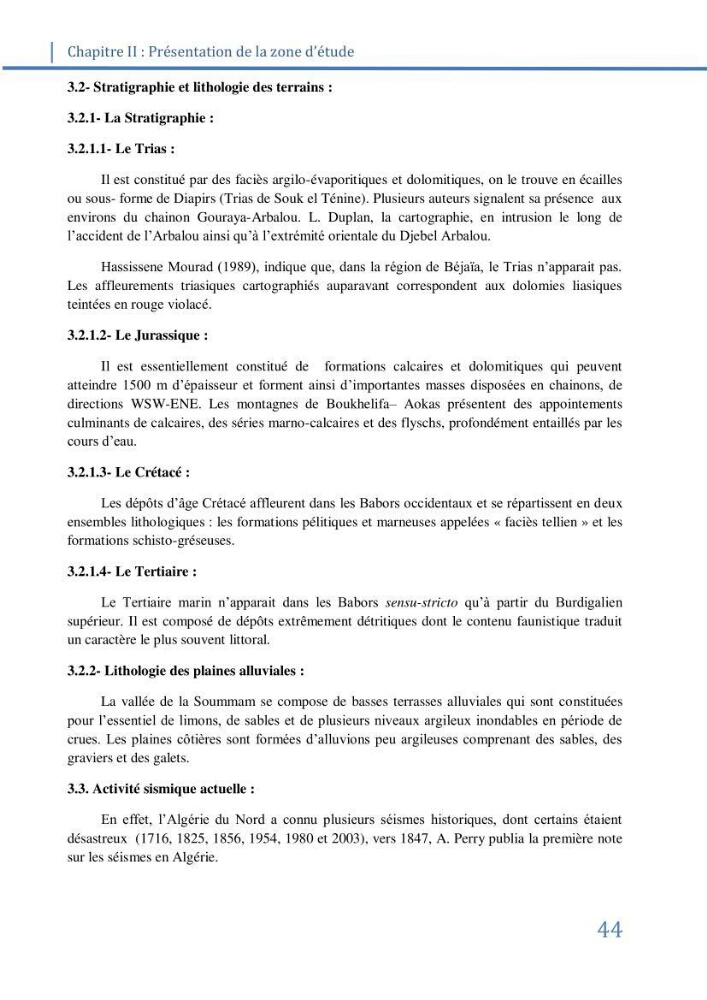 Chapitre II : Présentation de la zone d'étude

3.2- Stratigraphie et lithologie des terrains :

3.2.1- La Stratigraphie :

3.2.1.1- Le Trias :

Il est constitué par des faciès argilo-évaporitiques et dolomitiques, on le trouve en écailles ou sous- forme de Diapirs (Trias de Souk el Ténine). Plusieurs auteurs signalent sa présence aux environs du chainon Gouraya-Arbalou. L. Duplan, la cartographie, en intrusion le long de l'accident de l'Arbalou ainsi qu'à l'extrémité orientale du Djebel Arbalou.

Hassissene Mourad (1989), indique que, dans la région de Béjaïa, le Trias n'apparait pas. Les affleurements triasiques cartographiés auparavant correspondent aux dolomies liasiques teintées en rouge violacé.

3.2.1.2- Le Jurassique :

Il est essentiellement constitué de formations calcaires et dolomitiques qui peuvent atteindre 1500 m d'épaisseur et forment ainsi d'importantes masses disposées en chainons, de directions WSW-ENE. Les montagnes de Boukhelifa– Aokas présentent des appointements culminants de calcaires, des séries marno-calcaires et des flyschs, profondément entaillés par les cours d'eau.

3.2.1.3- Le Crétacé :

Les dépôts d'âge Crétacé affleurent dans les Babors occidentaux et se répartissent en deux ensembles lithologiques : les formations pélitiques et marneuses appelées « faciès tellien » et les formations schisto-gréseuses.

3.2.1.4- Le Tertiaire :

Le Tertiaire marin n'apparait dans les Babors sensu-stricto qu'à partir du Burdigalien supérieur. Il est composé de dépôts extrêmement détritiques dont le contenu faunistique traduit un caractère le plus souvent littoral.

3.2.2- Lithologie des plaines alluviales :

La vallée de la Soummam se compose de basses terrasses alluviales qui sont constituées pour l'essentiel de limons, de sables et de plusieurs niveaux argileux inondables en période de crues. Les plaines côtières sont formées d'alluvions peu argileuses comprenant des sables, des graviers et des galets.

3.3. Activité sismique actuelle :

En effet, l'Algérie du Nord a connu plusieurs séismes historiques, dont certains étaient désastreux (1716, 1825, 1856, 1954, 1980 et 2003), vers 1847, A. Perry publia la première note sur les séismes en Algérie.

44